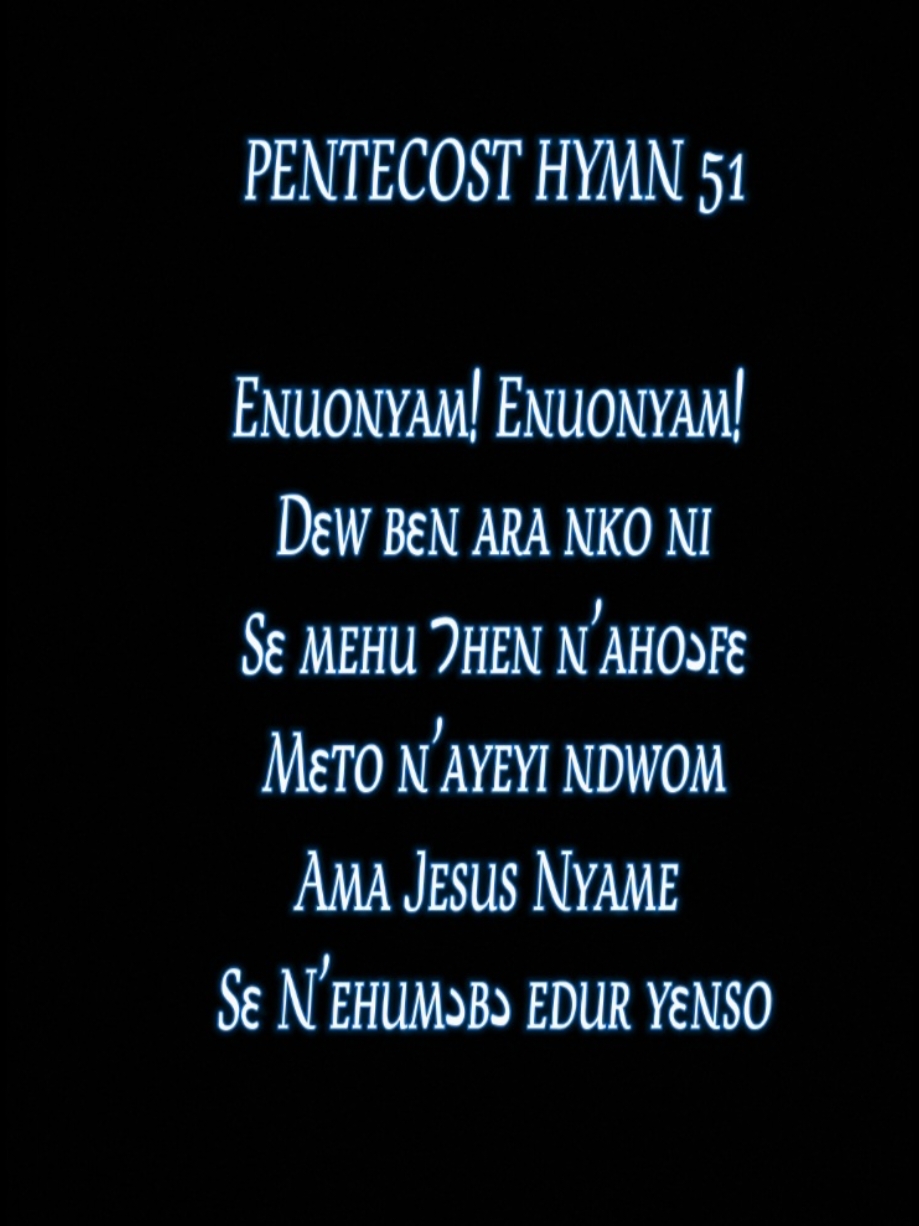 PENTECOST HYMN 51

Enuonyam! Enuonyam!
Dɛw bɛn ara nko ni
Sɛ mehu Ɔhen n'ahoɔfɛ
Mɛto n'ayeyi ndwom
Ama Jesus Nyame
Sɛ N'ehumɔbɔ edur yɛnso